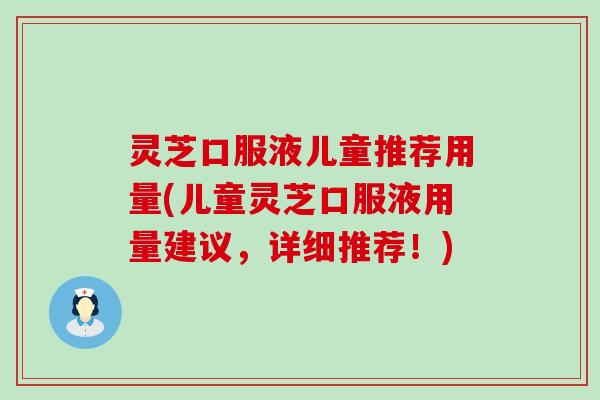 灵芝口服液儿童推荐用量(儿童灵芝口服液用量建议，详细推荐！)